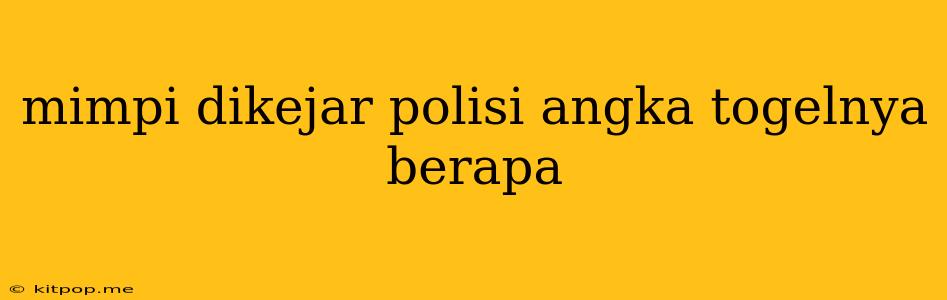 mimpi dikejar polisi angka togelnya berapa

© kitpop.me